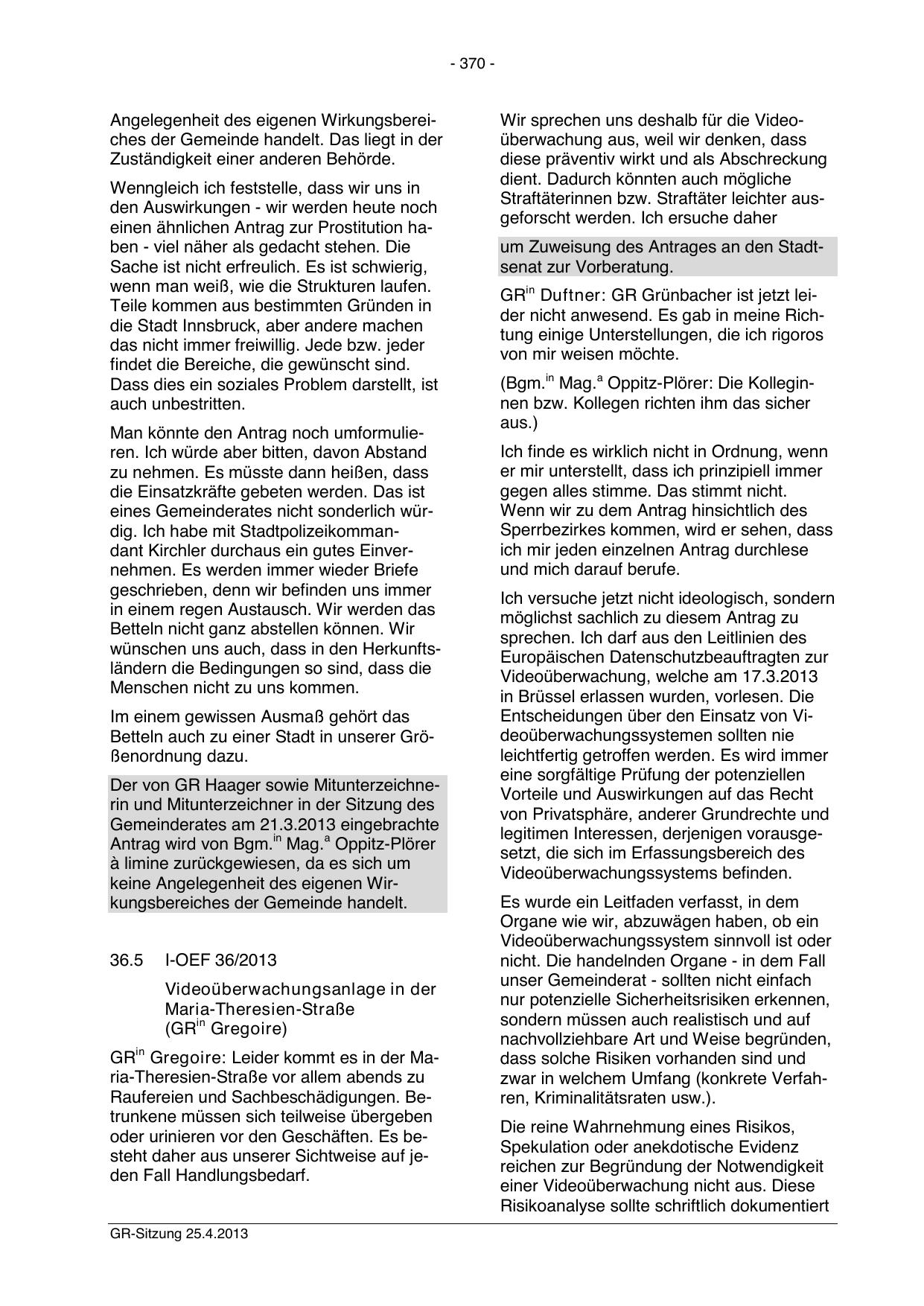 - 370 -

Angelegenheit des eigenen Wirkungsbereiches der Gemeinde handelt. Das liegt in der Zuständigkeit einer anderen Behörde.

Wenngleich ich feststelle, dass wir uns in den Auswirkungen - wir werden heute noch einen ähnlichen Antrag zur Prostitution haben - viel näher als gedacht stehen. Die Sache ist nicht erfreulich. Es ist schwierig, wenn man weiß, wie die Strukturen laufen. Teile kommen aus bestimmten Gründen in die Stadt Innsbruck, aber andere machen das nicht immer freiwillig. Jede bzw. jeder findet die Bereiche, die gewünscht sind. Dass dies ein soziales Problem darstellt, ist auch unbestritten.

Man könnte den Antrag noch umformulieren. Ich würde aber bitten, davon Abstand zu nehmen. Es müsste dann heißen, dass die Einsatzkräfte gebeten werden. Das ist eines Gemeinderates nicht sonderlich würdig. Ich habe mit Stadtpolizeikommandant Kirchler durchaus ein gutes Einvernehmen. Es werden immer wieder Briefe geschrieben, denn wir befinden uns immer in einem regen Austausch. Wir werden das Betteln nicht ganz abstellen können. Wir wünschen uns auch, dass in den Herkunftsländern die Bedingungen so sind, dass die Menschen nicht zu uns kommen.

Im einem gewissen Ausmaß gehört das Betteln auch zu einer Stadt in unserer Größenordnung dazu.

Der von GR Haager sowie Mitunterzeichnerin und Mitunterzeichner in der Sitzung des Gemeinderates am 21.3.2013 eingebrachte Antrag wird von Bgm.$^{in}$ Mag.$^{a}$ Oppitz-Plörer à limine zurückgewiesen, da es sich um keine Angelegenheit des eigenen Wirkungsbereiches der Gemeinde handelt.

36.5 I-OEF 36/2013

Videoüberwachungsanlage in der Maria-Theresien-Straße (GR$^{in}$ Gregoire)

GR$^{in}$ Gregoire: Leider kommt es in der Maria-Theresien-Straße vor allem abends zu Raufereien und Sachbeschädigungen. Betrunkene müssen sich teilweise übergeben oder urinieren vor den Geschäften. Es besteht daher aus unserer Sichtweise auf jeden Fall Handlungsbedarf.

Wir sprechen uns deshalb für die Videoüberwachung aus, weil wir denken, dass diese präventiv wirkt und als Abschreckung dient. Dadurch könnten auch mögliche Straftäterinnen bzw. Straftäter leichter ausgeforscht werden. Ich ersuche daher

um Zuweisung des Antrages an den Stadtsenat zur Vorberatung.

GR$^{in}$ Duftner: GR Grünbacher ist jetzt leider nicht anwesend. Es gab in meine Richtung einige Unterstellungen, die ich rigoros von mir weisen möchte.

(Bgm.$^{in}$ Mag.$^{a}$ Oppitz-Plörer: Die Kolleginnen bzw. Kollegen richten ihm das sicher aus.)

Ich finde es wirklich nicht in Ordnung, wenn er mir unterstellt, dass ich prinzipiell immer gegen alles stimme. Das stimmt nicht. Wenn wir zu dem Antrag hinsichtlich des Sperrbezirkes kommen, wird er sehen, dass ich mir jeden einzelnen Antrag durchlese und mich darauf berufe.

Ich versuche jetzt nicht ideologisch, sondern möglichst sachlich zu diesem Antrag zu sprechen. Ich darf aus den Leitlinien des Europäischen Datenschutzbeauftragten zur Videoüberwachung, welche am 17.3.2013 in Brüssel erlassen wurden, vorlesen. Die Entscheidungen über den Einsatz von Videoüberwachungssystemen sollten nie leichtfertig getroffen werden. Es wird immer eine sorgfältige Prüfung der potenziellen Vorteile und Auswirkungen auf das Recht von Privatsphäre, anderer Grundrechte und legitimen Interessen, derjenigen vorausgesetzt, die sich im Erfassungsbereich des Videoüberwachungssystems befinden.

Es wurde ein Leitfaden verfasst, in dem Organe wie wir, abzuwägen haben, ob ein Videoüberwachungssystem sinnvoll ist oder nicht. Die handelnden Organe - in dem Fall unser Gemeinderat - sollten nicht einfach nur potenzielle Sicherheitsrisiken erkennen, sondern müssen auch realistisch und auf nachvollziehbare Art und Weise begründen, dass solche Risiken vorhanden sind und zwar in welchem Umfang (konkrete Verfahren, Kriminalitätsraten usw.).

Die reine Wahrnehmung eines Risikos, Spekulation oder anekdotische Evidenz reichen zur Begründung der Notwendigkeit einer Videoüberwachung nicht aus. Diese Risikoanalyse sollte schriftlich dokumentiert

GR-Sitzung 25.4.2013